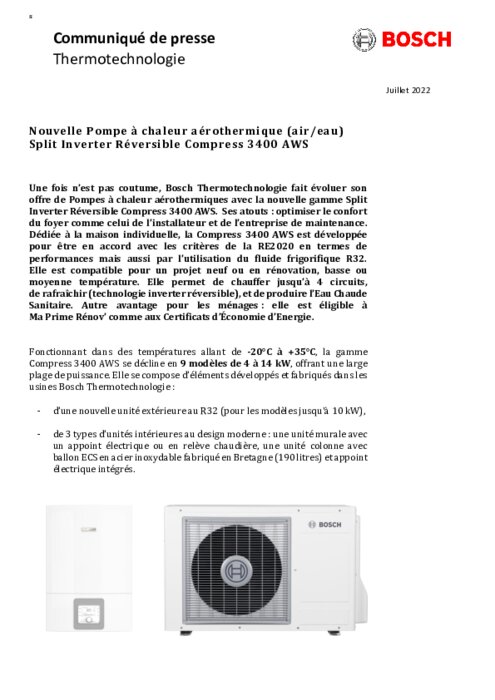 Communiqué de presse
Thermotechnologie

BOSCH

Juillet 2022

Nouvelle Pompe à chaleur aérothermique (air/eau)
Split Inverter Réversible Compress 3400 AWS

Une fois n'est pas coutume, Bosch Thermotechnologie fait évoluer son offre de Pompes à chaleur aérothermiques avec la nouvelle gamme Split Inverter Réversible Compress 3400 AWS. Ses atouts : optimiser le confort du foyer comme celui de l'installateur et de l'entreprise de maintenance. Dédiée à la maison individuelle, la Compress 3400 AWS est développée pour être en accord avec les critères de la RE2020 en termes de performances mais aussi par l'utilisation du fluide frigorifique R32. Elle est compatible pour un projet neuf ou en rénovation, basse ou moyenne température. Elle permet de chauffer jusqu'à 4 circuits, de rafraîchir (technologie inverter réversible), et de produire l'Eau Chaude Sanitaire. Autre avantage pour les ménages : elle est éligible à Ma Prime Rénov' comme aux Certificats d'Économie d'Energie.

Fonctionnant dans des températures allant de -20°C à +35°C, la gamme Compress 3400 AWS se décline en 9 modèles de 4 à 14 kW, offrant une large plage de puissance. Elle se compose d'éléments développés et fabriqués dans les usines Bosch Thermotechnologie :

- d'une nouvelle unité extérieure au R32 (pour les modèles jusqu'à 10 kW),

- de 3 types d'unités intérieures au design moderne : une unité murale avec un appoint électrique ou en relève chaudière, une unité colonne avec ballon ECS en acier inoxydable fabriqué en Bretagne (190 litres) et appoint électrique intégrés.

BOSCH